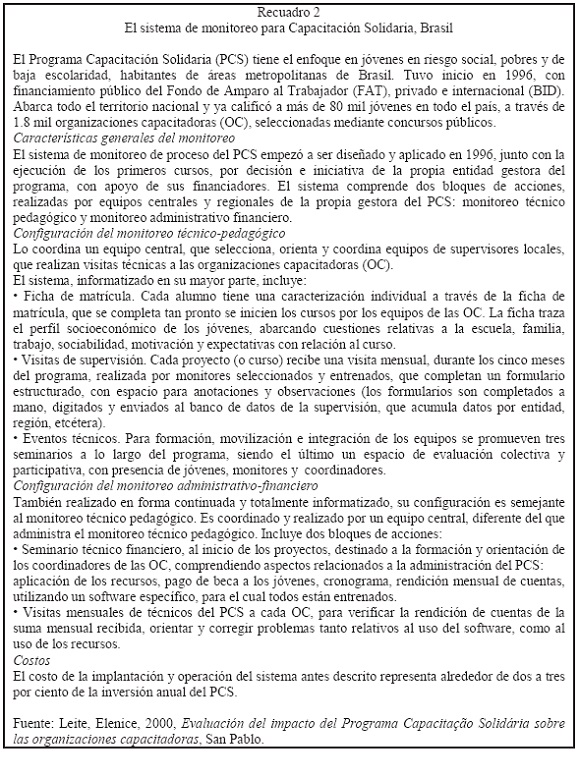 Recuadro 2
El sistema de monitoreo para Capacitación Solidaria, Brasil

El Programa Capacitación Solidaria (PCS) tiene el enfoque en jóvenes en riesgo social, pobres y de baja escolaridad, habitantes de áreas metropolitanas de Brasil. Tuvo inicio en 1996, con financiamiento público del Fondo de Amparo al Trabajador (FAT), privado e internacional (BID). Abarca todo el territorio nacional y ya calificó a más de 80 mil jóvenes en todo el país, a través de 1.8 mil organizaciones capacitadoras (OC), seleccionadas mediante concursos públicos.
Características generales del monitoreo
El sistema de monitoreo de proceso del PCS empezó a ser diseñado y aplicado en 1996, junto con la ejecución de los primeros cursos, por decisión e iniciativa de la propia entidad gestora del programa, con apoyo de sus financiadores. El sistema comprende dos bloques de acciones, realizadas por equipos centrales y regionales de la propia gestora del PCS: monitoreo técnico pedagógico y monitoreo administrativo financiero.
Configuración del monitoreo técnico-pedagógico
Lo coordina un equipo central, que selecciona, orienta y coordina equipos de supervisores locales, que realizan visitas técnicas a las organizaciones capacitadoras (OC).
El sistema, informatizado en su mayor parte, incluye:
• Ficha de matrícula. Cada alumno tiene una caracterización individual a través de la ficha de matrícula, que se completa tan pronto se inicien los cursos por los equipos de las OC. La ficha traza el perfil socioeconómico de los jóvenes, abarcando cuestiones relativas a la escuela, familia, trabajo, sociabilidad, motivación y expectativas con relación al curso.
• Visitas de supervisión. Cada proyecto (o curso) recibe una visita mensual, durante los cinco meses del programa, realizada por monitores seleccionados y entrenados, que completan un formulario estructurado, con espacio para anotaciones y observaciones (los formularios son completados a mano, digitados y enviados al banco de datos de la supervisión, que acumula datos por entidad, región, etcétera).
• Eventos técnicos. Para formación, movilización e integración de los equipos se promueven tres seminarios a lo largo del programa, siendo el último un espacio de evaluación colectiva y participativa, con presencia de jóvenes, monitores y coordinadores.
Configuración del monitoreo administrativo-financiero
También realizado en forma continuada y totalmente informatizado, su configuración es semejante al monitoreo técnico pedagógico. Es coordinado y realizado por un equipo central, diferente del que administra el monitoreo técnico pedagógico. Incluye dos bloques de acciones:
• Seminario técnico financiero, al inicio de los proyectos, destinado a la formación y orientación de los coordinadores de las OC, comprendiendo aspectos relacionados a la administración del PCS: aplicación de los recursos, pago de beca a los jóvenes, cronograma, rendición mensual de cuentas, utilizando un software específico, para el cual todos están entrenados.
• Visitas mensuales de técnicos del PCS a cada OC, para verificar la rendición de cuentas de la suma mensual recibida, orientar y corregir problemas tanto relativos al uso del software, como al uso de los recursos.
Costos
El costo de la implantación y operación del sistema antes descrito representa alrededor de dos a tres por ciento de la inversión anual del PCS.

Fuente: Leite, Elenice, 2000, Evaluación del impacto del Programa Capacitação Solidária sobre las organizaciones capacitadoras, San Pablo.